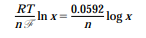 $\frac{RT}{n\mathscr{F}} \ln x = \frac{0.0592}{n} \log x$